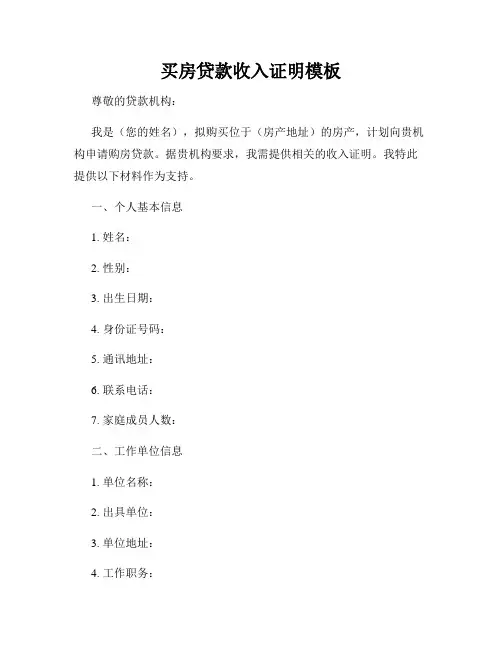 买房贷款收入证明模板

尊敬的贷款机构：

我是（您的姓名），拟购买位于（房产地址）的房产，计划向贵机构申请购房贷款。据贵机构要求，我需提供相关的收入证明。我特此提供以下材料作为支持。

一、个人基本信息

1. 姓名：

2. 性别：

3. 出生日期：

4. 身份证号码：

5. 通讯地址：

6. 联系电话：

7. 家庭成员人数：

二、工作单位信息

1. 单位名称：

2. 出具单位：

3. 单位地址：

4. 工作职务：